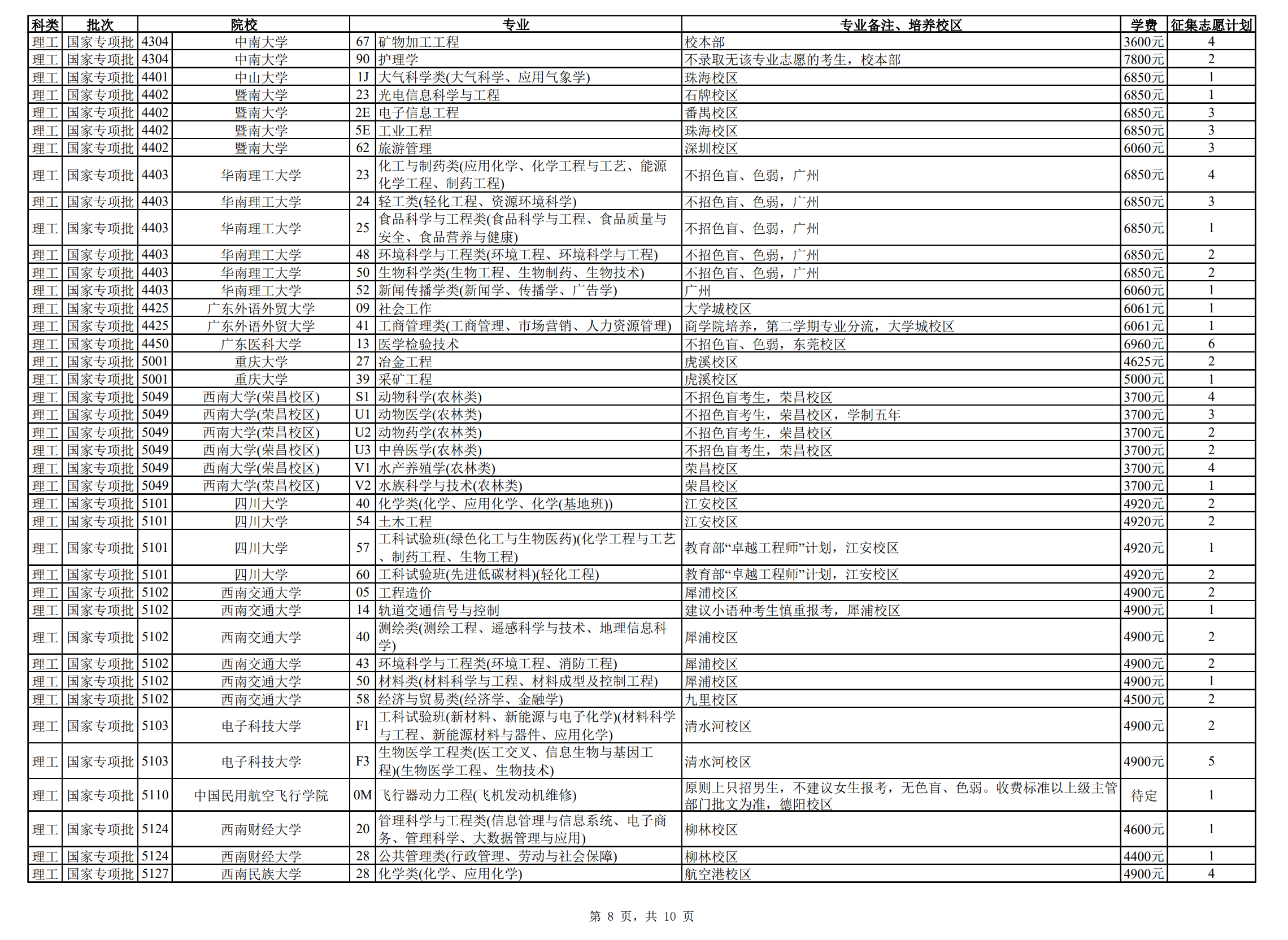 | 科类 | 批次 | 院校 | | 专业 | | 专业备注、培养校区 | 学费 | 征集志愿计划 |
|---|---|---|---|---|---|---|---|---|
| 理工 | 国家专项批 | 4304 | 中南大学 | 67 | 矿物加工工程 | 校本部 | 3600元 | 4 |
| 理工 | 国家专项批 | 4304 | 中南大学 | 90 | 护理学 | 不录取无该专业志愿的考生，校本部 | 7800元 | 2 |
| 理工 | 国家专项批 | 4401 | 中山大学 | 1J | 大气科学类(大气科学、应用气象学) | 珠海校区 | 6850元 | 1 |
| 理工 | 国家专项批 | 4402 | 暨南大学 | 23 | 光电信息科学与工程 | 石牌校区 | 6850元 | 1 |
| 理工 | 国家专项批 | 4402 | 暨南大学 | 2E | 电子信息工程 | 番禺校区 | 6850元 | 3 |
| 理工 | 国家专项批 | 4402 | 暨南大学 | 5E | 工业工程 | 珠海校区 | 6850元 | 3 |
| 理工 | 国家专项批 | 4402 | 暨南大学 | 62 | 旅游管理 | 深圳校区 | 6060元 | 3 |
| 理工 | 国家专项批 | 4403 | 华南理工大学 | 23 | 化工与制药类(应用化学、化学工程与工艺、能源化学工程、制药工程) | 不招色盲、色弱，广州 | 6850元 | 4 |
| 理工 | 国家专项批 | 4403 | 华南理工大学 | 24 | 轻工类(轻化工程、资源环境科学) | 不招色盲、色弱，广州 | 6850元 | 3 |
| 理工 | 国家专项批 | 4403 | 华南理工大学 | 25 | 食品科学与工程类(食品科学与工程、食品质量与安全、食品营养与健康) | 不招色盲、色弱，广州 | 6850元 | 1 |
| 理工 | 国家专项批 | 4403 | 华南理工大学 | 48 | 环境科学与工程类(环境工程、环境科学与工程) | 不招色盲、色弱，广州 | 6850元 | 2 |
| 理工 | 国家专项批 | 4403 | 华南理工大学 | 50 | 生物科学类(生物工程、生物制药、生物技术) | 不招色盲、色弱，广州 | 6850元 | 2 |
| 理工 | 国家专项批 | 4403 | 华南理工大学 | 52 | 新闻传播学类(新闻学、传播学、广告学) | 广州 | 6060元 | 1 |
| 理工 | 国家专项批 | 4425 | 广东外语外贸大学 | 09 | 社会工作 | 大学城校区 | 6061元 | 1 |
| 理工 | 国家专项批 | 4425 | 广东外语外贸大学 | 41 | 工商管理类(工商管理、市场营销、人力资源管理) | 商学院培养，第二学期专业分流，大学城校区 | 6061元 | 1 |
| 理工 | 国家专项批 | 4450 | 广东医科大学 | 13 | 医学检验技术 | 不招色盲、色弱，东莞校区 | 6960元 | 6 |
| 理工 | 国家专项批 | 5001 | 重庆大学 | 27 | 冶金工程 | 虎溪校区 | 4625元 | 2 |
| 理工 | 国家专项批 | 5001 | 重庆大学 | 39 | 采矿工程 | 虎溪校区 | 5000元 | 1 |
| 理工 | 国家专项批 | 5049 | 西南大学(荣昌校区) | S1 | 动物科学(农林类) | 不招色盲考生，荣昌校区 | 3700元 | 4 |
| 理工 | 国家专项批 | 5049 | 西南大学(荣昌校区) | U1 | 动物医学(农林类) | 不招色盲考生，荣昌校区，学制五年 | 3700元 | 3 |
| 理工 | 国家专项批 | 5049 | 西南大学(荣昌校区) | U2 | 动物药学(农林类) | 不招色盲考生，荣昌校区 | 3700元 | 2 |
| 理工 | 国家专项批 | 5049 | 西南大学(荣昌校区) | U3 | 中兽医学(农林类) | 不招色盲考生，荣昌校区 | 3700元 | 2 |
| 理工 | 国家专项批 | 5049 | 西南大学(荣昌校区) | V1 | 水产养殖学(农林类) | 荣昌校区 | 3700元 | 4 |
| 理工 | 国家专项批 | 5049 | 西南大学(荣昌校区) | V2 | 水族科学与技术(农林类) | 荣昌校区 | 3700元 | 1 |
| 理工 | 国家专项批 | 5101 | 四川大学 | 40 | 化学类(化学、应用化学、化学(基地班)) | 江安校区 | 4920元 | 2 |
| 理工 | 国家专项批 | 5101 | 四川大学 | 54 | 土木工程 | 江安校区 | 4920元 | 2 |
| 理工 | 国家专项批 | 5101 | 四川大学 | 57 | 工科试验班(绿色化工与生物医药)(化学工程与工艺、制药工程、生物工程) | 教育部“卓越工程师”计划，江安校区 | 4920元 | 1 |
| 理工 | 国家专项批 | 5101 | 四川大学 | 60 | 工科试验班(先进低碳材料)(轻化工程) | 教育部“卓越工程师”计划，江安校区 | 4920元 | 2 |
| 理工 | 国家专项批 | 5102 | 西南交通大学 | 05 | 工程造价 | 犀浦校区 | 4900元 | 2 |
| 理工 | 国家专项批 | 5102 | 西南交通大学 | 14 | 轨道交通信号与控制 | 建议小语种考生慎重报考，犀浦校区 | 4900元 | 1 |
| 理工 | 国家专项批 | 5102 | 西南交通大学 | 40 | 测绘类(测绘工程、遥感科学与技术、地理信息科学) | 犀浦校区 | 4900元 | 2 |
| 理工 | 国家专项批 | 5102 | 西南交通大学 | 43 | 环境科学与工程类(环境工程、消防工程) | 犀浦校区 | 4900元 | 2 |
| 理工 | 国家专项批 | 5102 | 西南交通大学 | 50 | 材料类(材料科学与工程、材料成型及控制工程) | 犀浦校区 | 4900元 | 1 |
| 理工 | 国家专项批 | 5102 | 西南交通大学 | 58 | 经济与贸易类(经济学、金融学) | 九里校区 | 4500元 | 2 |
| 理工 | 国家专项批 | 5103 | 电子科技大学 | F1 | 工科试验班(新材料、新能源与电子化学)(材料科学与工程、新能源材料与器件、应用化学) | 清水河校区 | 4900元 | 2 |
| 理工 | 国家专项批 | 5103 | 电子科技大学 | F3 | 生物医学工程类(医工交叉、信息生物与基因工程)(生物医学工程、生物技术) | 清水河校区 | 4900元 | 5 |
| 理工 | 国家专项批 | 5110 | 中国民用航空飞行学院 | 0M | 飞行器动力工程(飞机发动机维修) | 原则上只招男生，不建议女生报考，无色盲、色弱。收费标准以上级主管部门批文为准，德阳校区 | 待定 | 1 |
| 理工 | 国家专项批 | 5124 | 西南财经大学 | 20 | 管理科学与工程类(信息管理与信息系统、电子商务、管理科学、大数据管理与应用) | 柳林校区 | 4600元 | 1 |
| 理工 | 国家专项批 | 5124 | 西南财经大学 | 28 | 公共管理类(行政管理、劳动与社会保障) | 柳林校区 | 4400元 | 1 |
| 理工 | 国家专项批 | 5127 | 西南民族大学 | 28 | 化学类(化学、应用化学) | 航空港校区 | 4900元 | 4 |

第 8 页，共 10 页